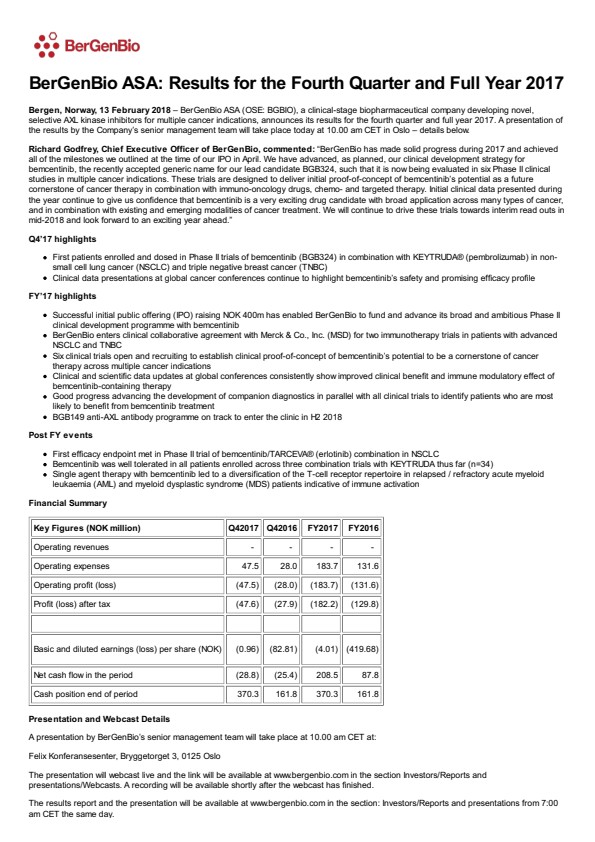 BerGenBio

BerGenBio ASA: Results for the Fourth Quarter and Full Year 2017

Bergen, Norway, 13 February 2018 – BerGenBio ASA (OSE: BGBIO), a clinical-stage biopharmaceutical company developing novel, selective AXL kinase inhibitors for multiple cancer indications, announces its results for the fourth quarter and full year 2017. A presentation of the results by the Company's senior management team will take place today at 10.00 am CET in Oslo – details below.

Richard Godfrey, Chief Executive Officer of BerGenBio, commented: "BerGenBio has made solid progress during 2017 and achieved all of the milestones we outlined at the time of our IPO in April. We have advanced, as planned, our clinical development strategy for bemcentinib, the recently accepted generic name for our lead candidate BGB324, such that it is now being evaluated in six Phase II clinical studies in multiple cancer indications. These trials are designed to deliver initial proof-of-concept of bemcentinib's potential as a future cornerstone of cancer therapy in combination with immuno-oncology drugs, chemo- and targeted therapy. Initial clinical data presented during the year continue to give us confidence that bemcentinib is a very exciting drug candidate with broad application across many types of cancer, and in combination with existing and emerging modalities of cancer treatment. We will continue to drive these trials towards interim read outs in mid-2018 and look forward to an exciting year ahead."

Q4'17 highlights

• First patients enrolled and dosed in Phase II trials of bemcentinib (BGB324) in combination with KEYTRUDA® (pembrolizumab) in non-small cell lung cancer (NSCLC) and triple negative breast cancer (TNBC)
• Clinical data presentations at global cancer conferences continue to highlight bemcentinib's safety and promising efficacy profile

FY'17 highlights

• Successful initial public offering (IPO) raising NOK 400m has enabled BerGenBio to fund and advance its broad and ambitious Phase II clinical development programme with bemcentinib
• BerGenBio enters clinical collaborative agreement with Merck & Co., Inc. (MSD) for two immunotherapy trials in patients with advanced NSCLC and TNBC
• Six clinical trials open and recruiting to establish clinical proof-of-concept of bemcentinib's potential to be a cornerstone of cancer therapy across multiple cancer indications
• Clinical and scientific data updates at global conferences consistently show improved clinical benefit and immune modulatory effect of bemcentinib-containing therapy
• Good progress advancing the development of companion diagnostics in parallel with all clinical trials to identify patients who are most likely to benefit from bemcentinib treatment
• BGB149 anti-AXL antibody programme on track to enter the clinic in H2 2018

Post FY events

• First efficacy endpoint met in Phase II trial of bemcentinib/TARCEVA® (erlotinib) combination in NSCLC
• Bemcentinib was well tolerated in all patients enrolled across three combination trials with KEYTRUDA thus far (n=34)
• Single agent therapy with bemcentinib led to a diversification of the T-cell receptor repertoire in relapsed / refractory acute myeloid leukaemia (AML) and myeloid dysplastic syndrome (MDS) patients indicative of immune activation

Financial Summary

| Key Figures (NOK million) | Q42017 | Q42016 | FY2017 | FY2016 |
|---|---|---|---|---|
| Operating revenues | - | - | - | - |
| Operating expenses | 47.5 | 28.0 | 183.7 | 131.6 |
| Operating profit (loss) | (47.5) | (28.0) | (183.7) | (131.6) |
| Profit (loss) after tax | (47.6) | (27.9) | (182.2) | (129.8) |
| | | | | |
| Basic and diluted earnings (loss) per share (NOK) | (0.96) | (82.81) | (4.01) | (419.68) |
| Net cash flow in the period | (28.8) | (25.4) | 208.5 | 87.8 |
| Cash position end of period | 370.3 | 161.8 | 370.3 | 161.8 |

Presentation and Webcast Details

A presentation by BerGenBio's senior management team will take place at 10.00 am CET at:

Felix Konferansesenter, Bryggetorget 3, 0125 Oslo

The presentation will webcast live and the link will be available at www.bergenbio.com in the section Investors/Reports and presentations/Webcasts. A recording will be available shortly after the webcast has finished.

The results report and the presentation will be available at www.bergenbio.com in the section: Investors/Reports and presentations from 7:00 am CET the same day.